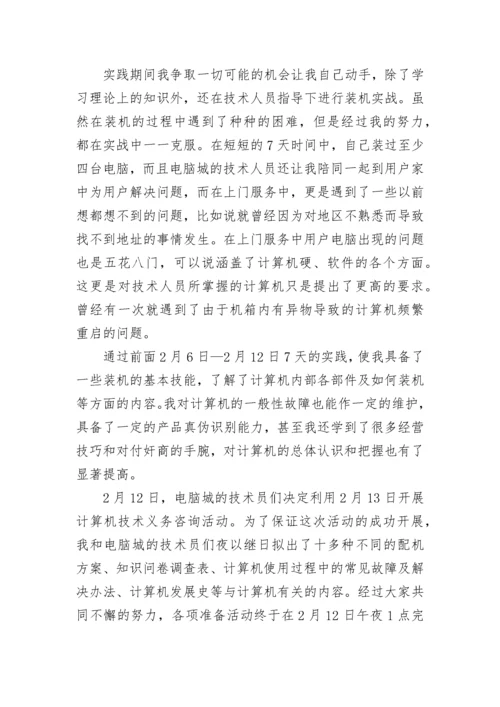 实践期间我争取一切可能的机会让我自己动手，除了学习理论上的知识外，还在技术人员指导下进行装机实战。虽然在装机的过程中遇到了种种的困难，但是经过我的努力，都在实战中一一克服。在短短的7天时间中，自己装过至少四台电脑，而且电脑城的技术人员还让我陪同一起到用户家中为用户解决问题，而在上门服务中，更是遇到了一些以前想都想不到的问题，比如说就曾经因为对地区不熟悉而导致找不到地址的事情发生。在上门服务中用户电脑出现的问题也是五花八门，可以说涵盖了计算机硬、软件的各个方面。这更是对技术人员所掌握的计算机只是提出了更高的要求。曾经有一次就遇到了由于机箱内有异物导致的计算机频繁重启的问题。

通过前面2月6日—2月12日7天的实践，使我具备了一些装机的基本技能，了解了计算机内部各部件及如何装机等方面的内容。我对计算机的一般性故障也能作一定的维护，具备了一定的产品真伪识别能力，甚至我还学到了很多经营技巧和对付奸商的手腕，对计算机的总体认识和把握也有了显著提高。

2月12日，电脑城的技术员们决定利用2月13日开展计算机技术义务咨询活动。为了保证这次活动的成功开展，我和电脑城的技术员们夜以继日拟出了十多种不同的配机方案、知识问卷调查表、计算机使用过程中的常见故障及解决办法、计算机发展史等与计算机有关的内容。经过大家共同不懈的努力，各项准备活动终于在2月12日午夜1点完